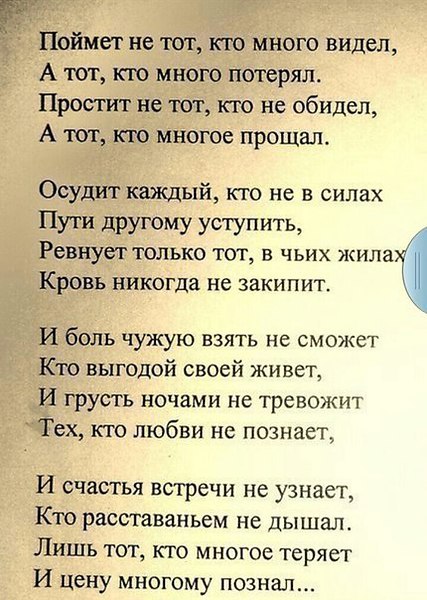 Поймет не тот, кто много видел,
А тот, кто много потерял.
Простит не тот, кто не обидел,
А тот, кто многое прощал.

Осудит каждый, кто не в силах
Пути другому уступить,
Ревнует только тот, в чьих жилах
Кровь никогда не закипит.

И боль чужую взять не сможет
Кто выгодой своей живет,
И грусть ночами не тревожит
Тех, кто любви не познает,

И счастья встречи не узнает,
Кто расставаньем не дышал.
Лишь тот, кто многое теряет
И цену многому познал...